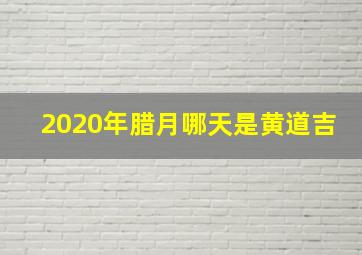 2020年腊月哪天是黄道吉